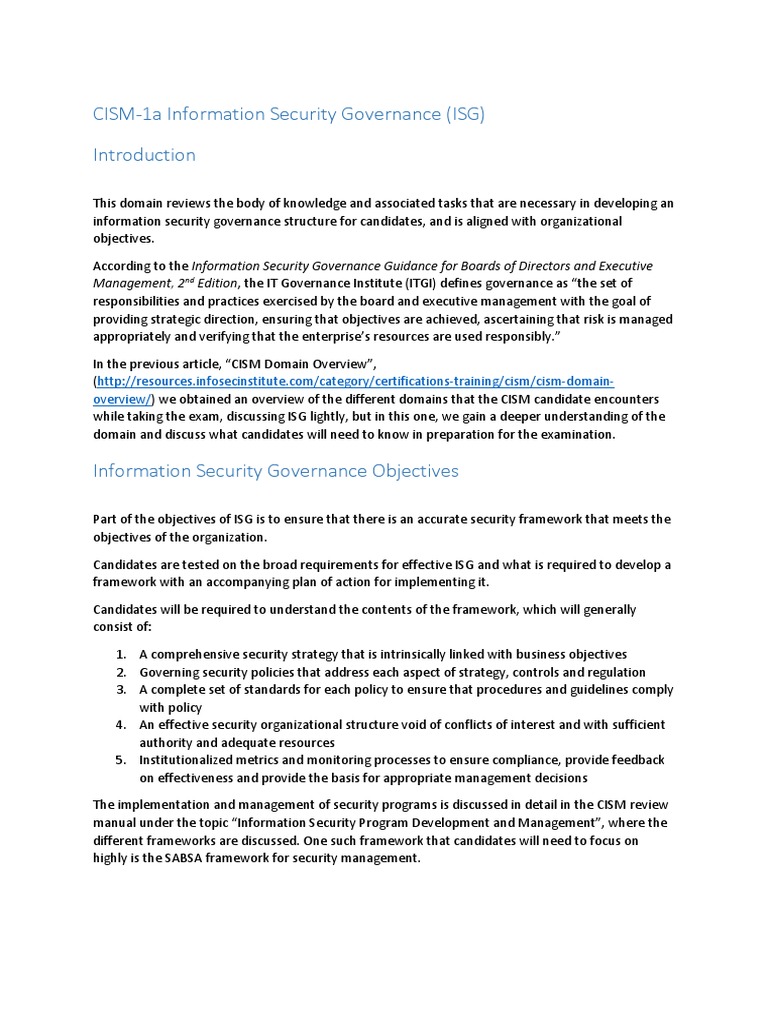 CISM-1a Information Security Governance (ISG)

Introduction

This domain reviews the body of knowledge and associated tasks that are necessary in developing an information security governance structure for candidates, and is aligned with organizational objectives.

According to the Information Security Governance Guidance for Boards of Directors and Executive Management, 2$^{nd}$ Edition, the IT Governance Institute (ITGI) defines governance as "the set of responsibilities and practices exercised by the board and executive management with the goal of providing strategic direction, ensuring that objectives are achieved, ascertaining that risk is managed appropriately and verifying that the enterprise's resources are used responsibly."

In the previous article, "CISM Domain Overview", (http://resources.infosecinstitute.com/category/certifications-training/cism/cism-domain-overview/) we obtained an overview of the different domains that the CISM candidate encounters while taking the exam, discussing ISG lightly, but in this one, we gain a deeper understanding of the domain and discuss what candidates will need to know in preparation for the examination.

Information Security Governance Objectives

Part of the objectives of ISG is to ensure that there is an accurate security framework that meets the objectives of the organization.

Candidates are tested on the broad requirements for effective ISG and what is required to develop a framework with an accompanying plan of action for implementing it.

Candidates will be required to understand the contents of the framework, which will generally consist of:

1. A comprehensive security strategy that is intrinsically linked with business objectives
2. Governing security policies that address each aspect of strategy, controls and regulation
3. A complete set of standards for each policy to ensure that procedures and guidelines comply with policy
4. An effective security organizational structure void of conflicts of interest and with sufficient authority and adequate resources
5. Institutionalized metrics and monitoring processes to ensure compliance, provide feedback on effectiveness and provide the basis for appropriate management decisions

The implementation and management of security programs is discussed in detail in the CISM review manual under the topic "Information Security Program Development and Management", where the different frameworks are discussed. One such framework that candidates will need to focus on highly is the SABSA framework for security management.